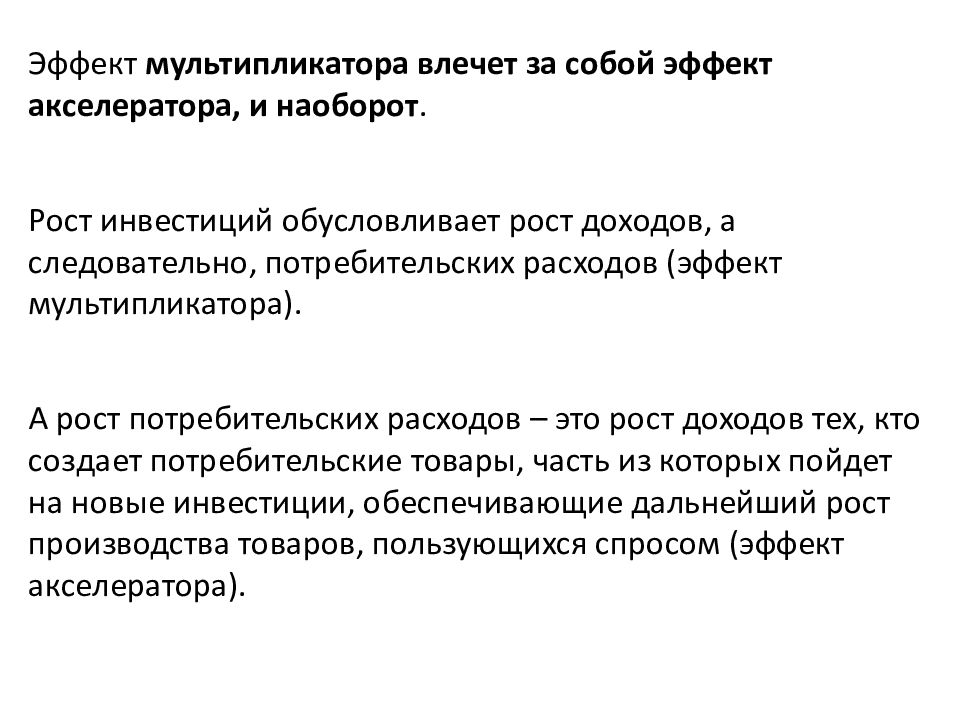 Эффект мультипликатора влечет за собой эффект акселератора, и наоборот.

Рост инвестиций обусловливает рост доходов, а следовательно, потребительских расходов (эффект мультипликатора).

А рост потребительских расходов – это рост доходов тех, кто создает потребительские товары, часть из которых пойдет на новые инвестиции, обеспечивающие дальнейший рост производства товаров, пользующихся спросом (эффект акселератора).